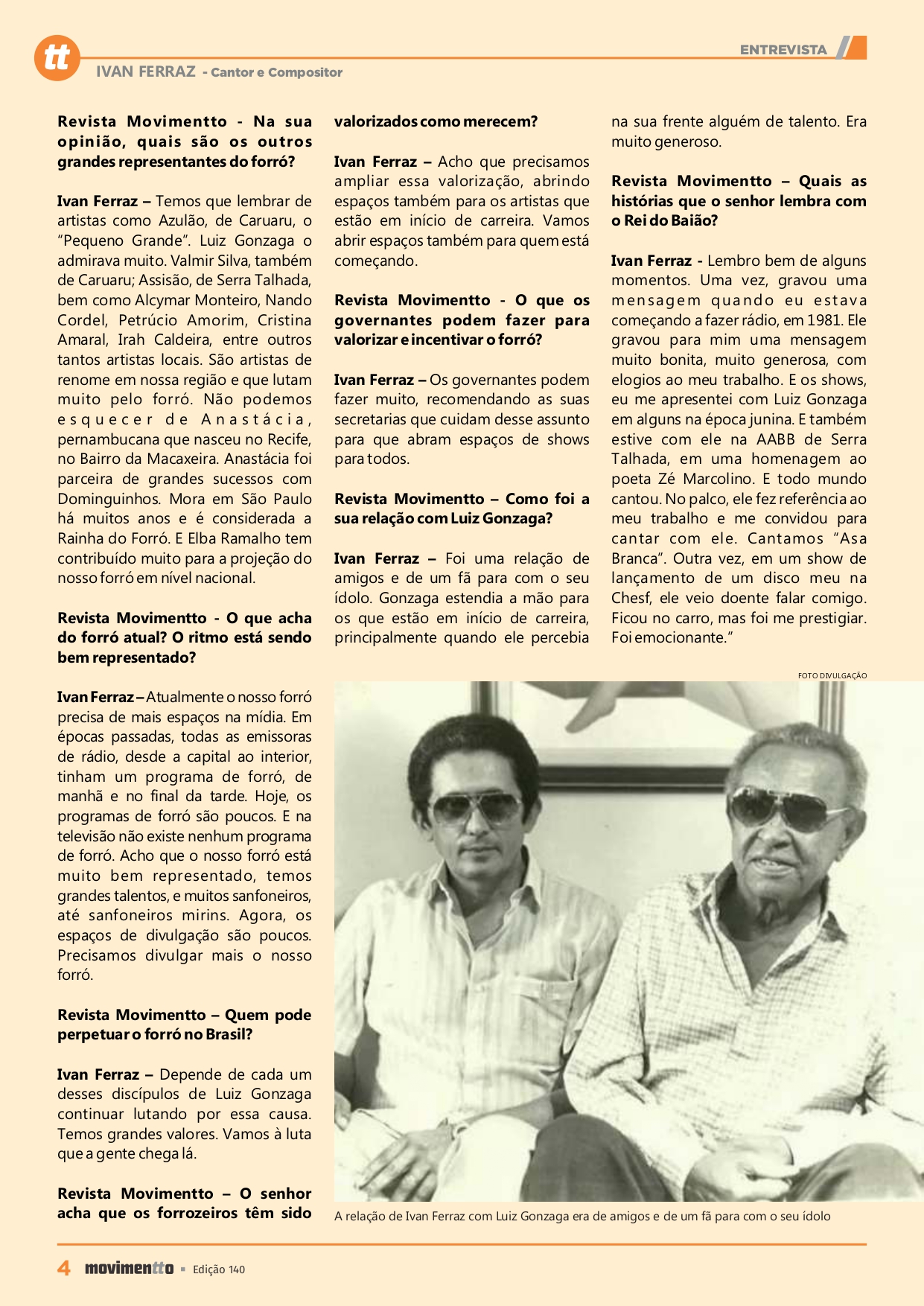 tt

ENTREVISTA

IVAN FERRAZ - Cantor e Compositor

Revista Movimentto - Na sua opinião, quais são os outros grandes representantes do forró?

Ivan Ferraz – Temos que lembrar de artistas como Azulão, de Caruaru, o "Pequeno Grande". Luiz Gonzaga o admirava muito. Valmir Silva, também de Caruaru; Assisão, de Serra Talhada, bem como Alcymar Monteiro, Nando Cordel, Petrúcio Amorim, Cristina Amaral, Irah Caldeira, entre outros tantos artistas locais. São artistas de renome em nossa região e que lutam muito pelo forró. Não podemos esquecer de Anastácia, pernambucana que nasceu no Recife, no Bairro da Macaxeira. Anastácia foi parceira de grandes sucessos com Dominguinhos. Mora em São Paulo há muitos anos e é considerada a Rainha do Forró. E Elba Ramalho tem contribuído muito para a projeção do nosso forró em nível nacional.

Revista Movimentto - O que acha do forró atual? O ritmo está sendo bem representado?

Ivan Ferraz – Atualmente o nosso forró precisa de mais espaços na mídia. Em épocas passadas, todas as emissoras de rádio, desde a capital ao interior, tinham um programa de forró, de manhã e no final da tarde. Hoje, os programas de forró são poucos. E na televisão não existe nenhum programa de forró. Acho que o nosso forró está muito bem representado, temos grandes talentos, e muitos sanfoneiros, até sanfoneiros mirins. Agora, os espaços de divulgação são poucos. Precisamos divulgar mais o nosso forró.

Revista Movimentto – Quem pode perpetuar o forró no Brasil?

Ivan Ferraz – Depende de cada um desses discípulos de Luiz Gonzaga continuar lutando por essa causa. Temos grandes valores. Vamos à luta que a gente chega lá.

Revista Movimentto – O senhor acha que os forrozeiros têm sido valorizados como merecem?

Ivan Ferraz – Acho que precisamos ampliar essa valorização, abrindo espaços também para os artistas que estão em início de carreira. Vamos abrir espaços também para quem está começando.

Revista Movimentto - O que os governantes podem fazer para valorizar e incentivar o forró?

Ivan Ferraz – Os governantes podem fazer muito, recomendando as suas secretarias que cuidam desse assunto para que abram espaços de shows para todos.

Revista Movimentto – Como foi a sua relação com Luiz Gonzaga?

Ivan Ferraz – Foi uma relação de amigos e de um fã para com o seu ídolo. Gonzaga estendia a mão para os que estão em início de carreira, principalmente quando ele percebia na sua frente alguém de talento. Era muito generoso.

Revista Movimentto – Quais as histórias que o senhor lembra com o Rei do Baião?

Ivan Ferraz - Lembro bem de alguns momentos. Uma vez, gravou uma mensagem quando eu estava começando a fazer rádio, em 1981. Ele gravou para mim uma mensagem muito bonita, muito generosa, com elogios ao meu trabalho. E os shows, eu me apresentei com Luiz Gonzaga em alguns na época junina. E também estive com ele na AABB de Serra Talhada, em uma homenagem ao poeta Zé Marcolino. E todo mundo cantou. No palco, ele fez referência ao meu trabalho e me convidou para cantar com ele. Cantamos "Asa Branca". Outra vez, em um show de lançamento de um disco meu na Chesf, ele veio doente falar comigo. Ficou no carro, mas foi me prestigiar. Foi emocionante."

FOTO DIVULGAÇÃO

A relação de Ivan Ferraz com Luiz Gonzaga era de amigos e de um fã para com o seu ídolo

4 movimentto ▪ Edição 140